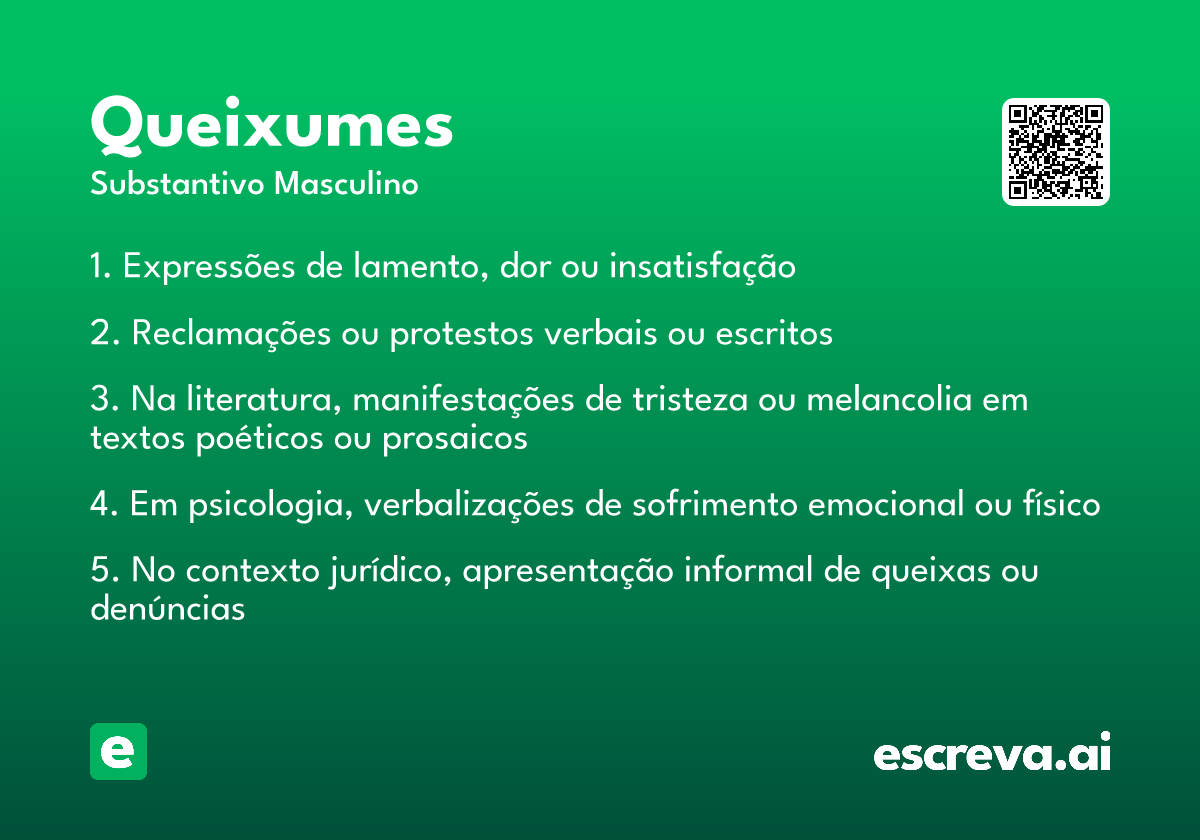 Queixumes
Substantivo Masculino

1. Expressões de lamento, dor ou insatisfação

2. Reclamações ou protestos verbais ou escritos

3. Na literatura, manifestações de tristeza ou melancolia em textos poéticos ou prosaicos

4. Em psicologia, verbalizações de sofrimento emocional ou físico

5. No contexto jurídico, apresentação informal de queixas ou denúncias

e

escreva.ai